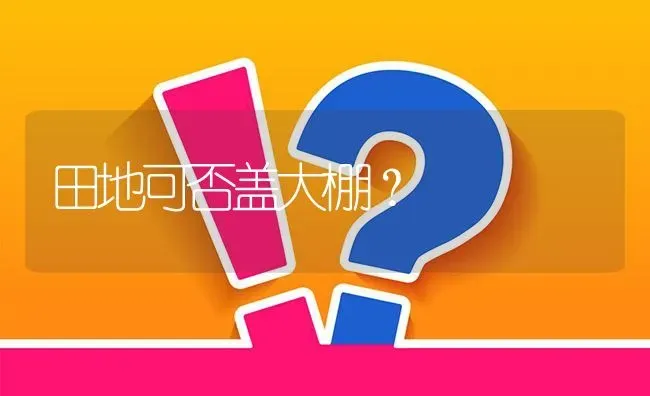 田地可否盖大棚？